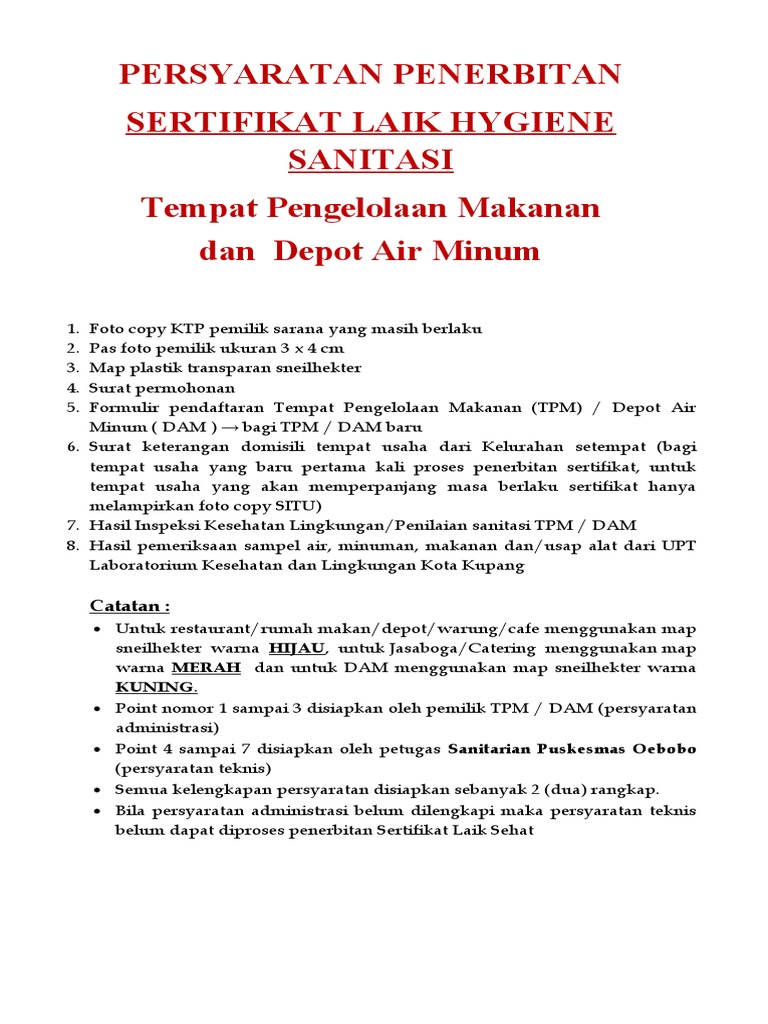 PERSYARATAN PENERBITAN

SERTIFIKAT LAIK HYGIENE SANITASI

Tempat Pengelolaan Makanan dan Depot Air Minum

1. Foto copy KTP pemilik sarana yang masih berlaku
2. Pas foto pemilik ukuran 3 x 4 cm
3. Map plastik transparan sneilhekter
4. Surat permohonan
5. Formulir pendaftaran Tempat Pengelolaan Makanan (TPM) / Depot Air Minum ( DAM ) → bagi TPM / DAM baru
6. Surat keterangan domisili tempat usaha dari Kelurahan setempat (bagi tempat usaha yang baru pertama kali proses penerbitan sertifikat, untuk tempat usaha yang akan memperpanjang masa berlaku sertifikat hanya melampirkan foto copy SITU)
7. Hasil Inspeksi Kesehatan Lingkungan/Penilaian sanitasi TPM / DAM
8. Hasil pemeriksaan sampel air, minuman, makanan dan/usap alat dari UPT Laboratorium Kesehatan dan Lingkungan Kota Kupang

Catatan :
• Untuk restaurant/rumah makan/depot/warung/cafe menggunakan map sneilhekter warna HIJAU, untuk Jasaboga/Catering menggunakan map warna MERAH dan untuk DAM menggunakan map sneilhekter warna KUNING.
• Point nomor 1 sampai 3 disiapkan oleh pemilik TPM / DAM (persyaratan administrasi)
• Point 4 sampai 7 disiapkan oleh petugas Sanitarian Puskesmas Oebobo (persyaratan teknis)
• Semua kelengkapan persyaratan disiapkan sebanyak 2 (dua) rangkap.
• Bila persyaratan administrasi belum dilengkapi maka persyaratan teknis belum dapat diproses penerbitan Sertifikat Laik Sehat